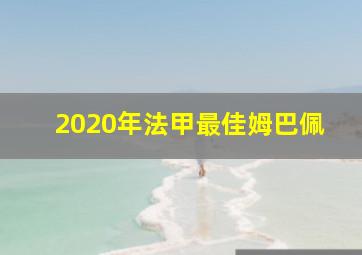 2020年法甲最佳姆巴佩